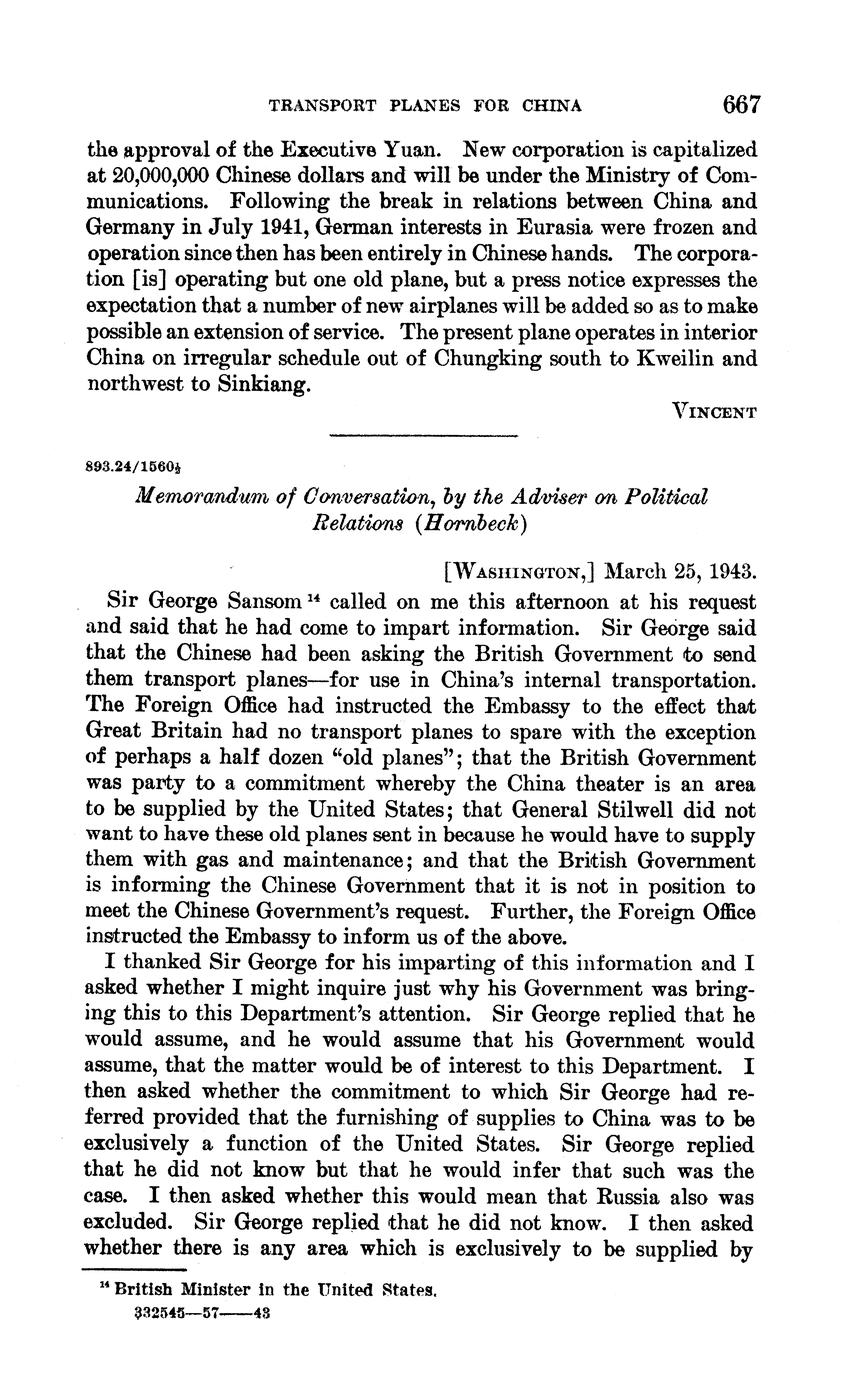 TRANSPORT PLANES FOR CHINA 667

the approval of the Executive Yuan. New corporation is capitalized at 20,000,000 Chinese dollars and will be under the Ministry of Communications. Following the break in relations between China and Germany in July 1941, German interests in Eurasia were frozen and operation since then has been entirely in Chinese hands. The corporation [is] operating but one old plane, but a press notice expresses the expectation that a number of new airplanes will be added so as to make possible an extension of service. The present plane operates in interior China on irregular schedule out of Chungking south to Kweilin and northwest to Sinkiang.

VINCENT

893.24/1560½

Memorandum of Conversation, by the Adviser on Political Relations (Hornbeck)

[WASHINGTON,] March 25, 1943.

Sir George Sansom $^{14}$ called on me this afternoon at his request and said that he had come to impart information. Sir George said that the Chinese had been asking the British Government to send them transport planes—for use in China's internal transportation. The Foreign Office had instructed the Embassy to the effect that Great Britain had no transport planes to spare with the exception of perhaps a half dozen "old planes"; that the British Government was party to a commitment whereby the China theater is an area to be supplied by the United States; that General Stilwell did not want to have these old planes sent in because he would have to supply them with gas and maintenance; and that the British Government is informing the Chinese Government that it is not in position to meet the Chinese Government's request. Further, the Foreign Office instructed the Embassy to inform us of the above.

I thanked Sir George for his imparting of this information and I asked whether I might inquire just why his Government was bringing this to this Department's attention. Sir George replied that he would assume, and he would assume that his Government would assume, that the matter would be of interest to this Department. I then asked whether the commitment to which Sir George had referred provided that the furnishing of supplies to China was to be exclusively a function of the United States. Sir George replied that he did not know but that he would infer that such was the case. I then asked whether this would mean that Russia also was excluded. Sir George replied that he did not know. I then asked whether there is any area which is exclusively to be supplied by

$^{14}$ British Minister in the United States.

332545—57——43